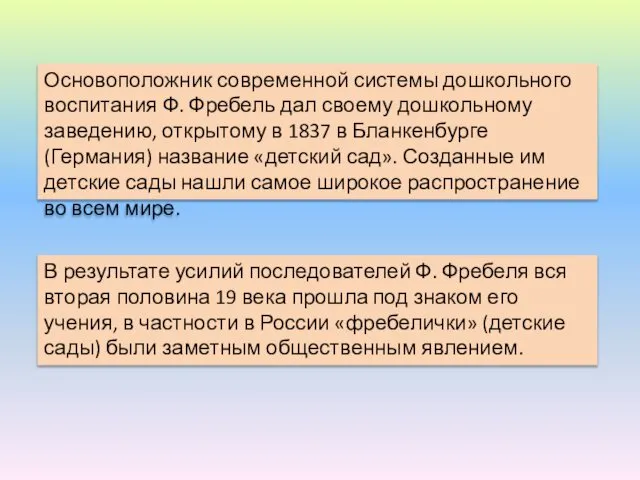 Основоположник современной системы дошкольного воспитания Ф. Фребель дал своему дошкольному заведению, открытому в 1837 в Бланкенбурге (Германия) название «детский сад». Созданные им детские сады нашли самое широкое распространение во всем мире.

В результате усилий последователей Ф. Фребеля вся вторая половина 19 века прошла под знаком его учения, в частности в России «фребелички» (детские сады) были заметным общественным явлением.